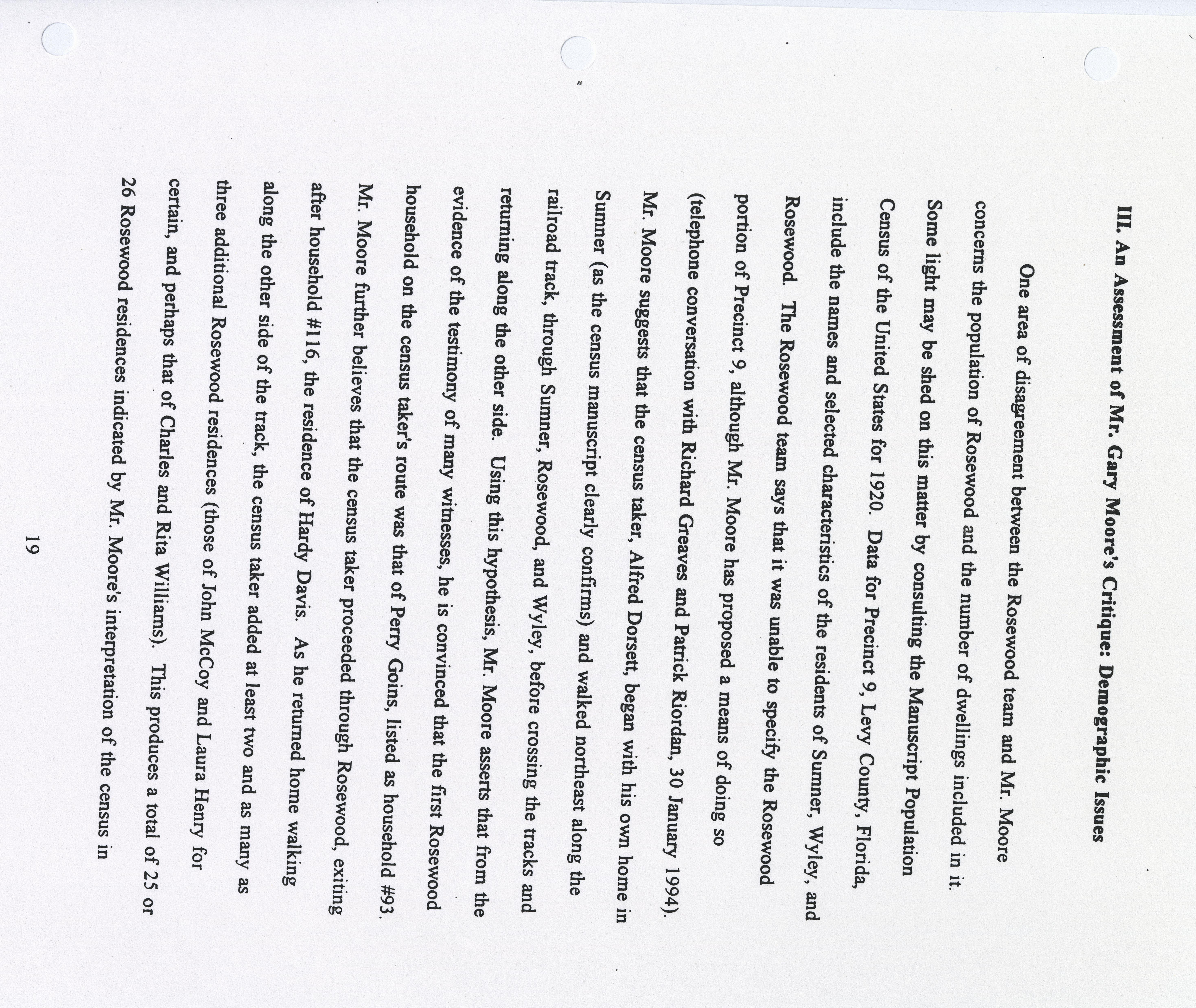 III. An Assessment of Mr. Gary Moore's Critique: Demographic Issues

One area of disagreement between the Rosewood team and Mr. Moore concerns the population of Rosewood and the number of dwellings included in it. Some light may be shed on this matter by consulting the Manuscript Population Census of the United States for 1920. Data for Precinct 9, Levy County, Florida, include the names and selected characteristics of the residents of Sumner, Wyley, and Rosewood. The Rosewood team says that it was unable to specify the Rosewood portion of Precinct 9, although Mr. Moore has proposed a means of doing so (telephone conversation with Richard Greaves and Patrick Riordan, 30 January 1994). Mr. Moore suggests that the census taker, Alfred Dorsett, began with his own home in Sumner (as the census manuscript clearly confirms) and walked northeast along the railroad track, through Sumner, Rosewood, and Wyley, before crossing the tracks and returning along the other side. Using this hypothesis, Mr. Moore asserts that from the evidence of the testimony of many witnesses, he is convinced that the first Rosewood household on the census taker's route was that of Perry Goins, listed as household #93. Mr. Moore further believes that the census taker proceeded through Rosewood, exiting after household #116, the residence of Hardy Davis. As he returned home walking along the other side of the track, the census taker added at least two and as many as three additional Rosewood residences (those of John McCoy and Laura Henry for certain, and perhaps that of Charles and Rita Williams). This produces a total of 25 or 26 Rosewood residences indicated by Mr. Moore's interpretation of the census in

19